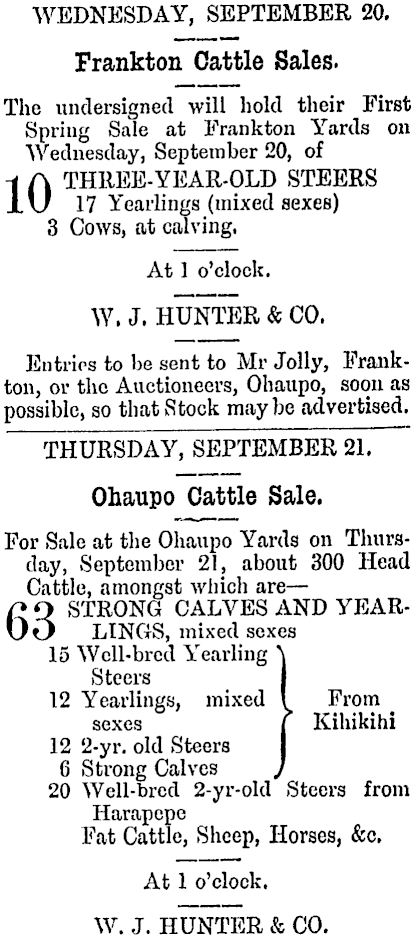 WEDNESDAY, SEPTEMBER 20.

Frankton Cattle Sales.

The undersigned will hold their First Spring Sale at Frankton Yards on Wednesday, September 20, of

10 THREE-YEAR-OLD STEERS
17 Yearlings (mixed sexes)
3 Cows, at calving.

At 1 o'clock.

W. J. HUNTER & CO.

Entries to be sent to Mr Jolly, Frankton, or the Auctioneers, Ohaupo, soon as possible, so that Stock may be advertised.

THURSDAY, SEPTEMBER 21.

Ohaupo Cattle Sale.

For Sale at the Ohaupo Yards on Thursday, September 21, about 300 Head Cattle, amongst which are—

63 STRONG CALVES AND YEARLINGS, mixed sexes
15 Well-bred Yearling Steers
12 Yearlings, mixed sexes
12 2-yr. old Steers
6 Strong Calves
From Kihikihi
20 Well-bred 2-yr-old Steers from Harapepe
Fat Cattle, Sheep, Horses, &c.

At 1 o'clock.

W. J. HUNTER & CO.